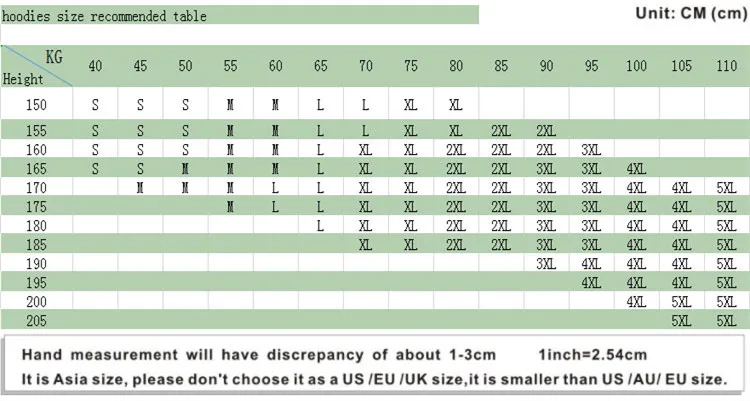 hoodies size recommended table

Unit: CM (cm)

| KG / Height | 40 | 45 | 50 | 55 | 60 | 65 | 70 | 75 | 80 | 85 | 90 | 95 | 100 | 105 | 110 |
|---|---|---|---|---|---|---|---|---|---|---|---|---|---|---|---|
| 150 | S | S | S | M | M | L | L | XL | XL | | | | | | |
| 155 | S | S | S | M | M | L | L | XL | XL | 2XL | 2XL | | | | |
| 160 | S | S | S | M | M | L | XL | XL | 2XL | 2XL | 2XL | 3XL | | | |
| 165 | S | S | M | M | M | L | XL | XL | 2XL | 2XL | 3XL | 3XL | 4XL | | |
| 170 | | M | M | M | L | L | XL | XL | 2XL | 2XL | 3XL | 3XL | 4XL | 4XL | 5XL |
| 175 | | | | M | L | L | XL | XL | 2XL | 2XL | 3XL | 3XL | 4XL | 4XL | 5XL |
| 180 | | | | | | L | XL | XL | 2XL | 2XL | 3XL | 3XL | 4XL | 4XL | 5XL |
| 185 | | | | | | | XL | XL | 2XL | 2XL | 3XL | 3XL | 4XL | 4XL | 5XL |
| 190 | | | | | | | | | | | 3XL | 4XL | 4XL | 4XL | 5XL |
| 195 | | | | | | | | | | | | 4XL | 4XL | 4XL | 5XL |
| 200 | | | | | | | | | | | | | 4XL | 5XL | 5XL |
| 205 | | | | | | | | | | | | | | 5XL | 5XL |

Hand measurement will have discrepancy of about 1-3cm 1inch=2.54cm

It is Asia size, please don't choose it as a US /EU /UK size,it is smaller than US /AU/ EU size.